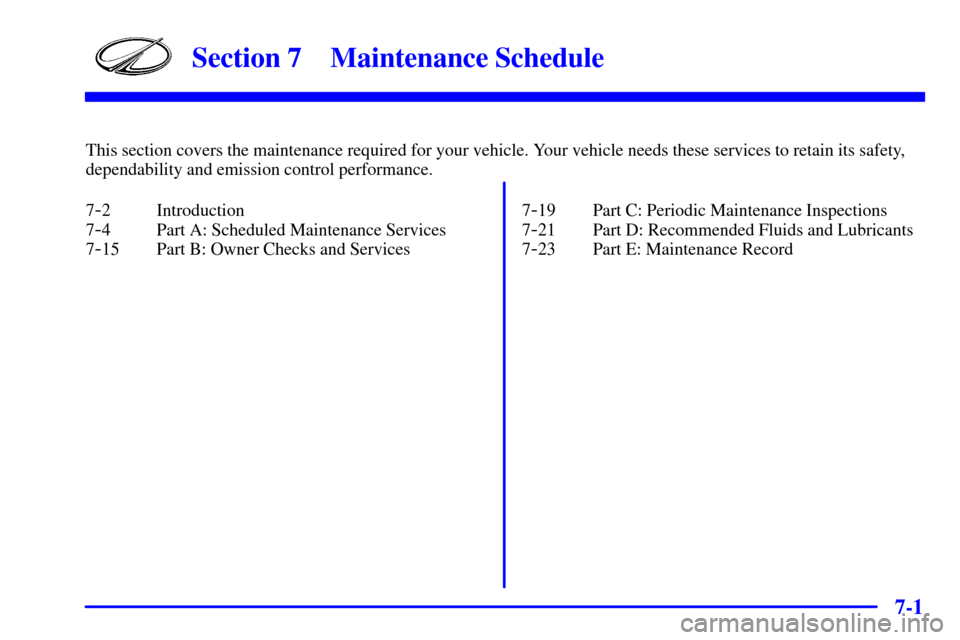 Section 7 Maintenance Schedule

This section covers the maintenance required for your vehicle. Your vehicle needs these services to retain its safety, dependability and emission control performance.

7-2 Introduction
7-4 Part A: Scheduled Maintenance Services
7-15 Part B: Owner Checks and Services

7-19 Part C: Periodic Maintenance Inspections
7-21 Part D: Recommended Fluids and Lubricants
7-23 Part E: Maintenance Record

7-1

carmanualsonline.info